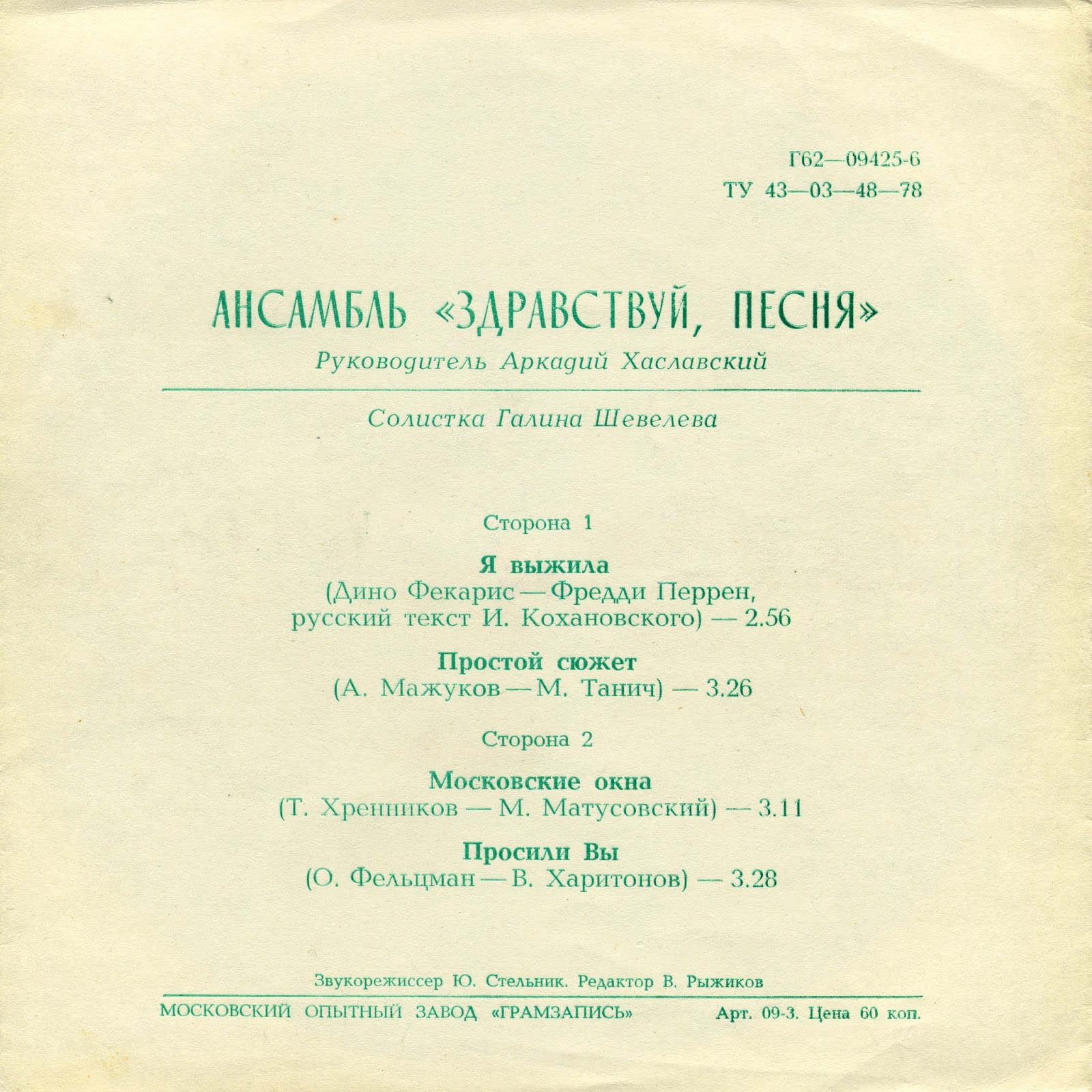 Г62—09425-6
ТУ 43—03—48—78

АНСАМБЛЬ «ЗДРАВСТВУЙ, ПЕСНЯ»
Руководитель Аркадий Хаславский

Солистка Галина Шевелева

Сторона 1

Я выжила
(Дино Фекарис — Фредди Перрен, русский текст И. Кохановского) — 2.56

Простой сюжет
(А. Мажуков — М. Танич) — 3.26

Сторона 2

Московские окна
(Т. Хренников — М. Матусовский) — 3.11

Просили Вы
(О. Фельцман — В. Харитонов) — 3.28

Звукорежиссер Ю. Стельник. Редактор В. Рыжиков

МОСКОВСКИЙ ОПЫТНЫЙ ЗАВОД «ГРАМЗАПИСЬ»   Арт. 09-3. Цена 60 коп.